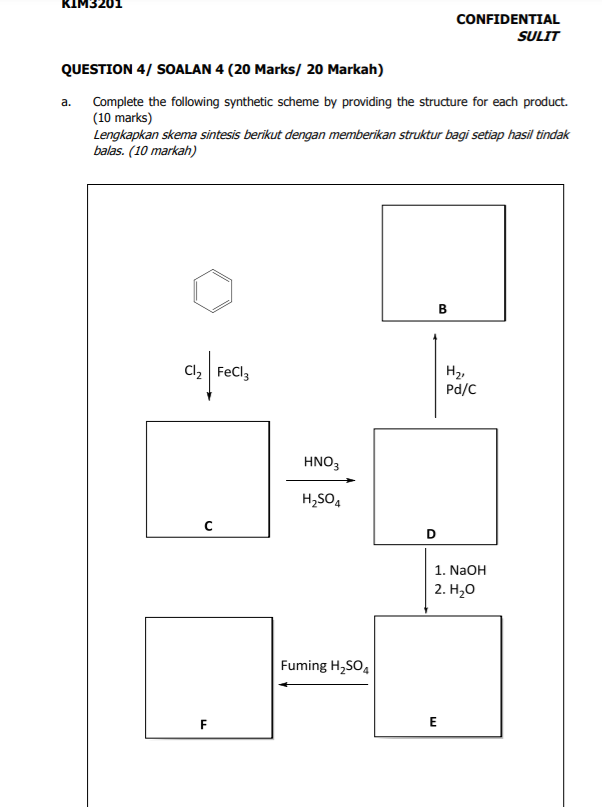 KIM3201

CONFIDENTIAL
SULIT

QUESTION 4/ SOALAN 4 (20 Marks/ 20 Markah)

a. Complete the following synthetic scheme by providing the structure for each product. (10 marks)
Lengkapkan skema sintesis berikut dengan memberikan struktur bagi setiap hasil tindak balas. (10 markah)

B

$Cl_2$ $FeCl_3$

$H_2$, Pd/C

$HNO_3$

$H_2SO_4$

C

D

1. NaOH
2. $H_2O$

Fuming $H_2SO_4$

F

E